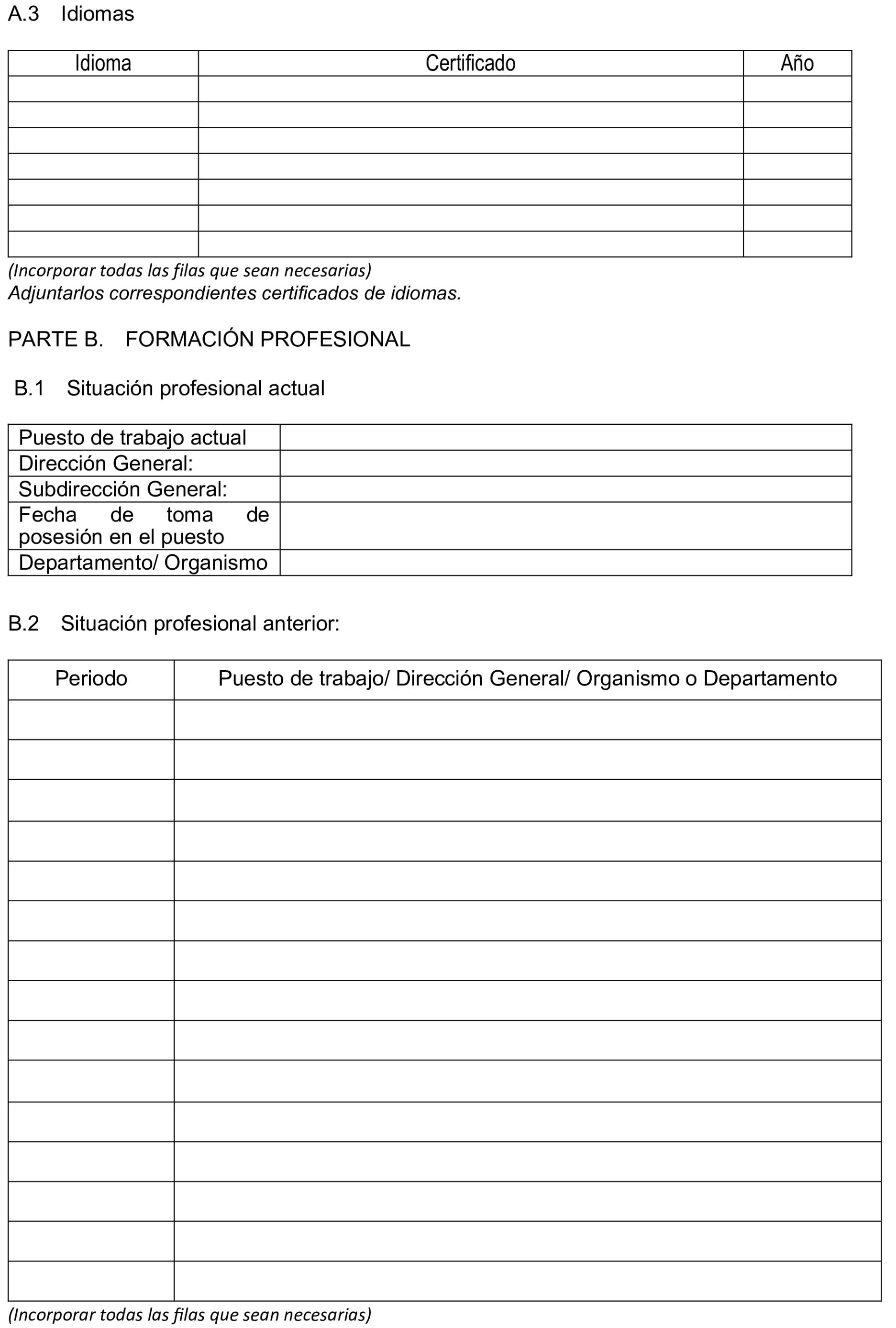 A.3 Idiomas

| Idioma | Certificado | Año |
|---|---|---|
| | | |
| | | |
| | | |
| | | |
| | | |
| | | |
| | | |

(Incorporar todas las filas que sean necesarias)
Adjuntarlos correspondientes certificados de idiomas.

PARTE B. FORMACIÓN PROFESIONAL

B.1 Situación profesional actual

| | |
|---|---|
| Puesto de trabajo actual | |
| Dirección General: | |
| Subdirección General: | |
| Fecha de toma de posesión en el puesto | |
| Departamento/ Organismo | |

B.2 Situación profesional anterior:

| Periodo | Puesto de trabajo/ Dirección General/ Organismo o Departamento |
|---|---|
| | |
| | |
| | |
| | |
| | |
| | |
| | |
| | |
| | |
| | |
| | |
| | |
| | |
| | |
| | |

(Incorporar todas las filas que sean necesarias)